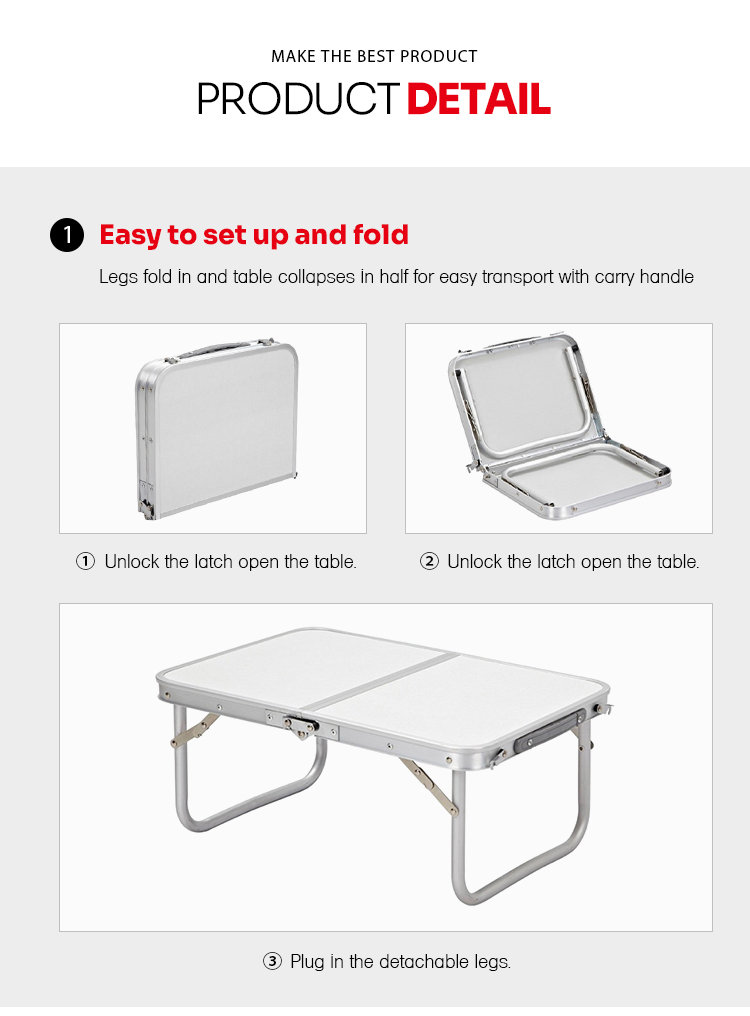 MAKE THE BEST PRODUCT

PRODUCT DETAIL

1 Easy to set up and fold

Legs fold in and table collapses in half for easy transport with carry handle

① Unlock the latch open the table.

② Unlock the latch open the table.

③ Plug in the detachable legs.